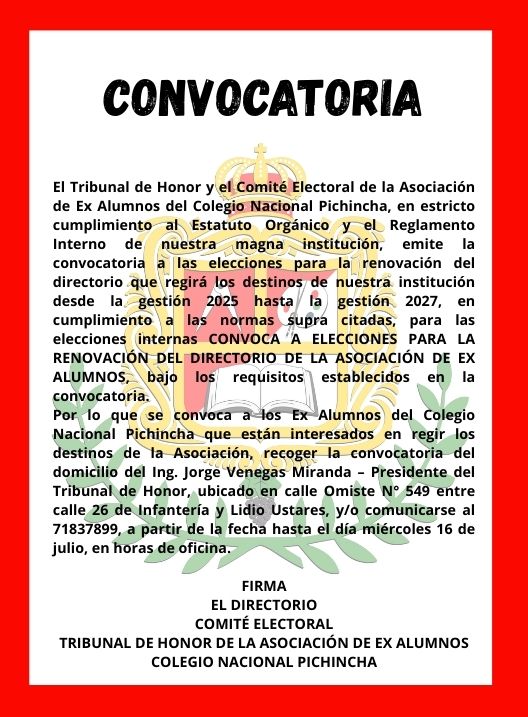 CONVOCATORIA

El Tribunal de Honor y el Comité Electoral de la Asociación de Ex Alumnos del Colegio Nacional Pichincha, en estricto cumplimiento al Estatuto Orgánico y el Reglamento Interno de nuestra magna institución, emite la convocatoria a las elecciones para la renovación del directorio que regirá los destinos de nuestra institución desde la gestión 2025 hasta la gestión 2027, en cumplimiento a las normas supra citadas, para las elecciones internas CONVOCA A ELECCIONES PARA LA RENOVACIÓN DEL DIRECTORIO DE LA ASOCIACIÓN DE EX ALUMNOS, bajo los requisitos establecidos en la convocatoria.
Por lo que se convoca a los Ex Alumnos del Colegio Nacional Pichincha que están interesados en regir los destinos de la Asociación, recoger la convocatoria del domicilio del Ing. Jorge Venegas Miranda – Presidente del Tribunal de Honor, ubicado en calle Omiste N° 549 entre calle 26 de Infantería y Lidio Ustares, y/o comunicarse al 71837899, a partir de la fecha hasta el día miércoles 16 de julio, en horas de oficina.

FIRMA
EL DIRECTORIO
COMITÉ ELECTORAL
TRIBUNAL DE HONOR DE LA ASOCIACIÓN DE EX ALUMNOS
COLEGIO NACIONAL PICHINCHA